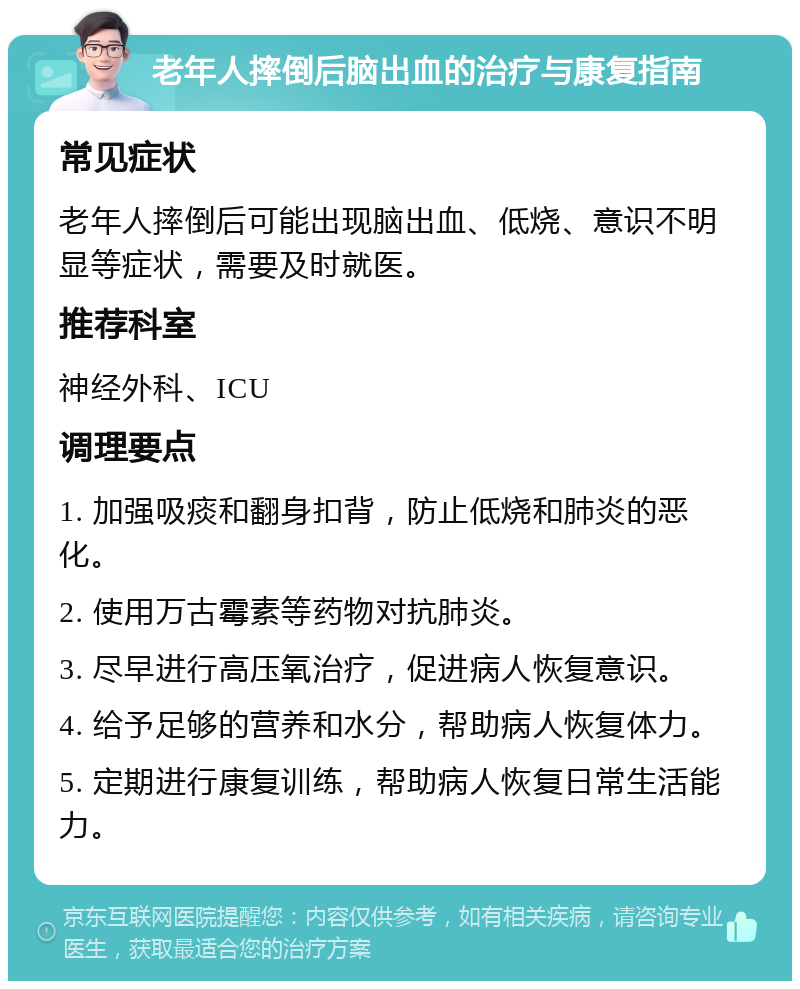 老年人摔倒后脑出血的治疗与康复指南

常见症状

老年人摔倒后可能出现脑出血、低烧、意识不明显等症状，需要及时就医。

推荐科室

神经外科、ICU

调理要点

1. 加强吸痰和翻身扣背，防止低烧和肺炎的恶化。

2. 使用万古霉素等药物对抗肺炎。

3. 尽早进行高压氧治疗，促进病人恢复意识。

4. 给予足够的营养和水分，帮助病人恢复体力。

5. 定期进行康复训练，帮助病人恢复日常生活能力。

京东互联网医院提醒您：内容仅供参考，如有相关疾病，请咨询专业医生，获取最适合您的治疗方案